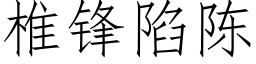 椎锋陷陈